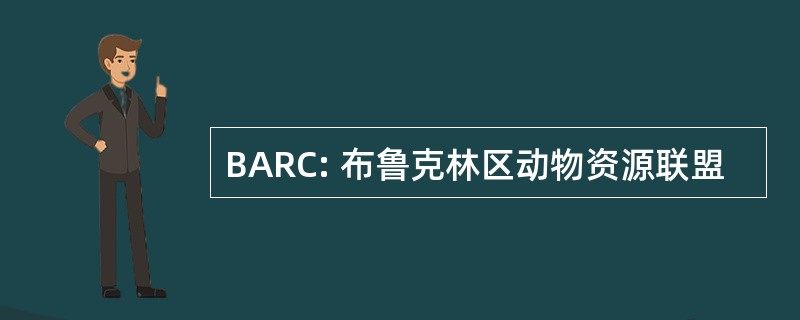 BARC: 布鲁克林区动物资源联盟